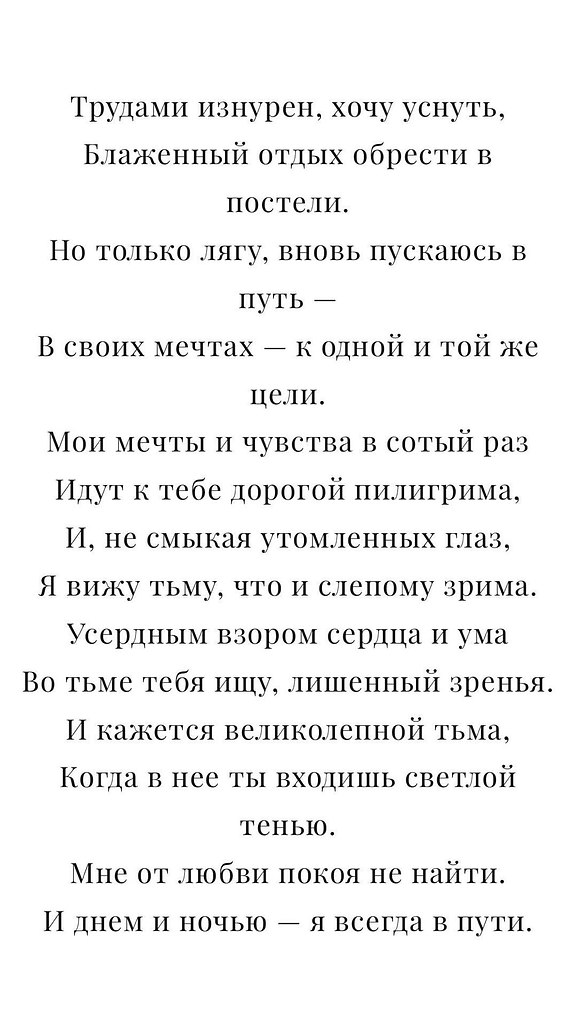 Трудами изнурен, хочу уснуть,
Блаженный отдых обрести в постели.
Но только лягу, вновь пускаюсь в путь —
В своих мечтах — к одной и той же цели.
Мои мечты и чувства в сотый раз
Идут к тебе дорогой пилигрима,
И, не смыкая утомленных глаз,
Я вижу тьму, что и слепому зрима.
Усердным взором сердца и ума
Во тьме тебя ищу, лишенный зренья.
И кажется великолепной тьма,
Когда в нее ты входишь светлой тенью.
Мне от любви покоя не найти.
И днем и ночью — я всегда в пути.